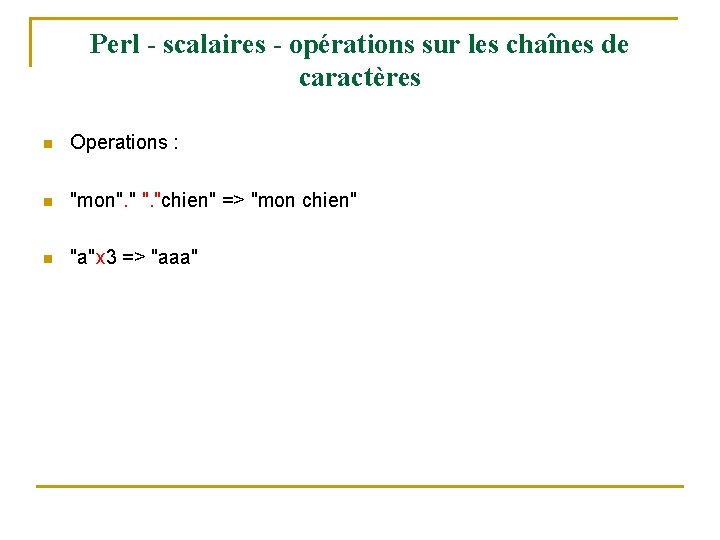 Perl - scalaires - opérations sur les chaînes de caractères

Operations :

"mon"." "."chien" => "mon chien"

"a"x3 => "aaa"